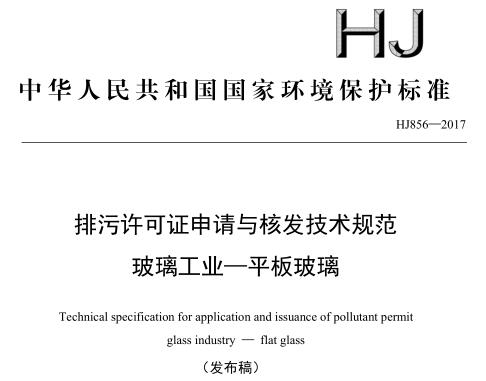 HJ

中华人民共和国国家环境保护标准

HJ856—2017

排污许可证申请与核发技术规范
玻璃工业—平板玻璃

Technical specification for application and issuance of pollutant permit
glass industry — flat glass

（发布稿）